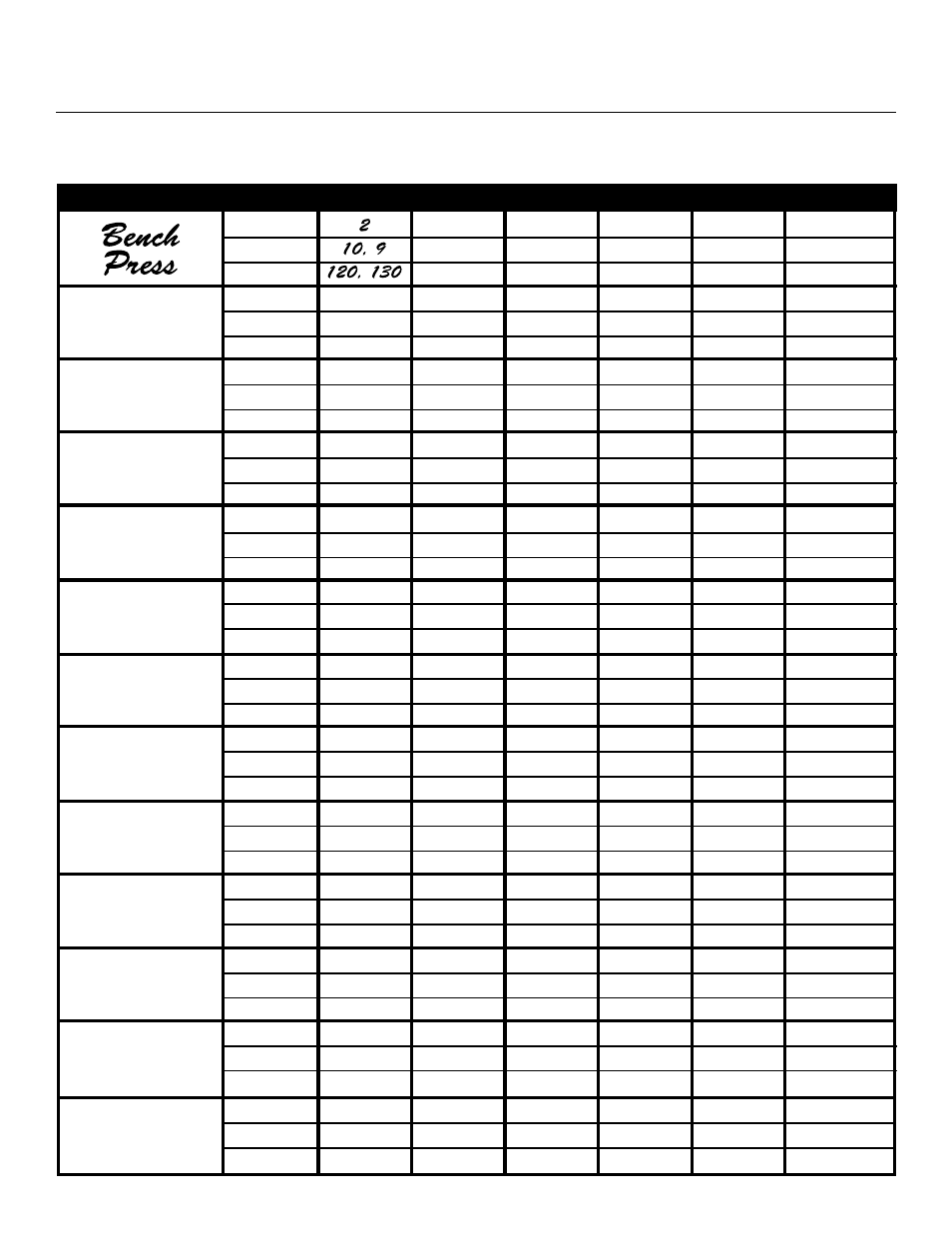 | | | | | | | | |
|---|---|---|---|---|---|---|---|
| Bench Press | | 2 | | | | | |
| | | 10, 9 | | | | | |
| | | 120, 130 | | | | | |